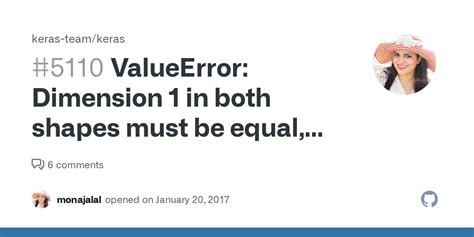 keras-team/keras

#5110 ValueError: Dimension 1 in both shapes must be equal,...

6 comments

monajalal opened on January 20, 2017